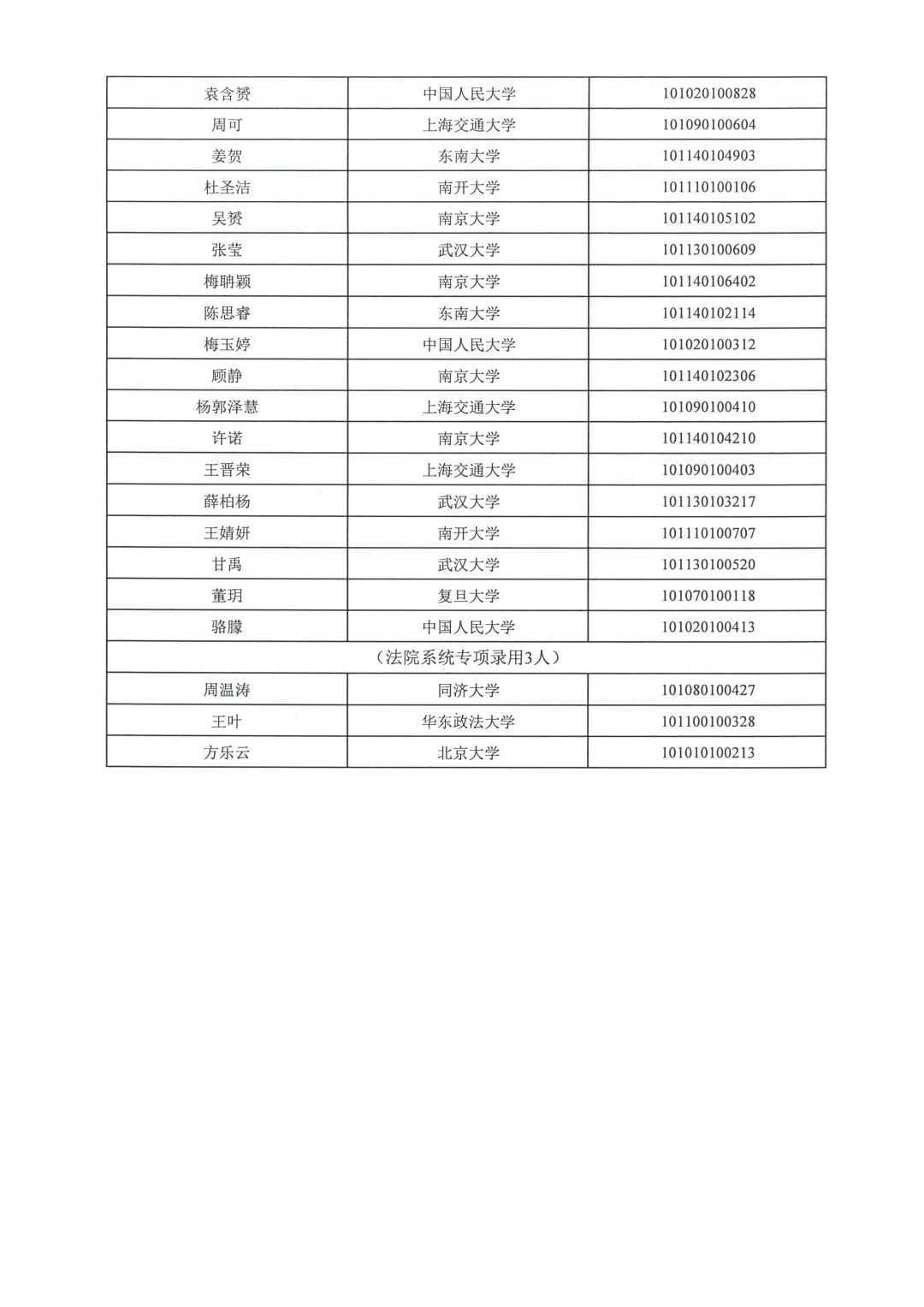 | 袁含赟 | 中国人民大学 | 101020100828 |
|---|---|---|
| 周可 | 上海交通大学 | 101090100604 |
| 姜贺 | 东南大学 | 101140104903 |
| 杜圣洁 | 南开大学 | 101110100106 |
| 吴赟 | 南京大学 | 101140105102 |
| 张莹 | 武汉大学 | 101130100609 |
| 梅聃颖 | 南京大学 | 101140106402 |
| 陈思睿 | 东南大学 | 101140102114 |
| 梅玉婷 | 中国人民大学 | 101020100312 |
| 顾静 | 南京大学 | 101140102306 |
| 杨郭泽慧 | 上海交通大学 | 101090100410 |
| 许诺 | 南京大学 | 101140104210 |
| 王晋荣 | 上海交通大学 | 101090100403 |
| 薛柏杨 | 武汉大学 | 101130103217 |
| 王婧妍 | 南开大学 | 101110100707 |
| 甘禹 | 武汉大学 | 101130100520 |
| 董玥 | 复旦大学 | 101070100118 |
| 骆朦 | 中国人民大学 | 101020100413 |
| （法院系统专项录用3人） | | |
| 周温涛 | 同济大学 | 101080100427 |
| 王叶 | 华东政法大学 | 101100100328 |
| 方乐云 | 北京大学 | 101010100213 |